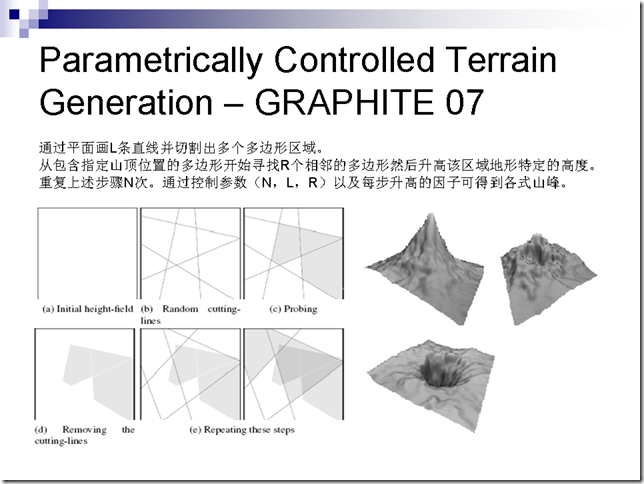 Parametrically Controlled Terrain Generation – GRAPHITE 07

通过平面画L条直线并切割出多个多边形区域。
从包含指定山顶位置的多边形开始寻找R个相邻的多边形然后升高该区域地形特定的高度。
重复上述步骤N次。通过控制参数（N，L，R）以及每步升高的因子可得到各式山峰。

(a) Initial height-field
(b) Random cutting-lines
(c) Probing
(d) Removing the cutting-lines
(e) Repeating these steps